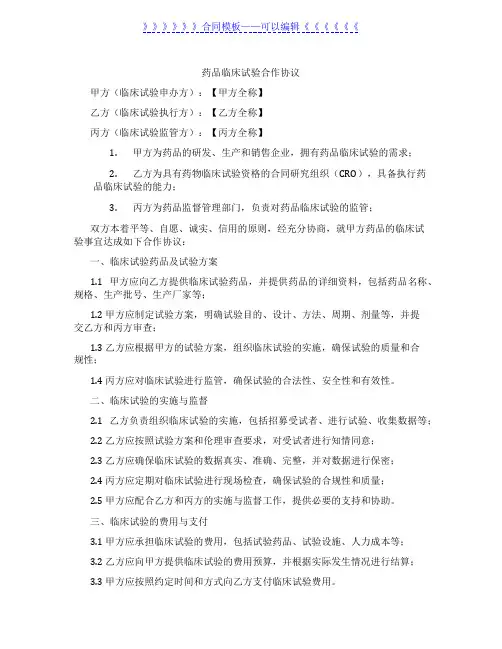 》》》》》》合同模板——可以编辑《《《《《《

药品临床试验合作协议

甲方（临床试验申办方）：【甲方全称】

乙方（临床试验执行方）：【乙方全称】

丙方（临床试验监管方）：【丙方全称】

1. 甲方为药品的研发、生产和销售企业，拥有药品临床试验的需求；

2. 乙方为具有药物临床试验资格的合同研究组织（CRO），具备执行药品临床试验的能力；

3. 丙方为药品监督管理部门，负责对药品临床试验的监管；

双方本着平等、自愿、诚实、信用的原则，经充分协商，就甲方药品的临床试验事宜达成如下合作协议：

一、临床试验药品及试验方案

1.1 甲方应向乙方提供临床试验药品，并提供药品的详细资料，包括药品名称、规格、生产批号、生产厂家等；

1.2 甲方应制定试验方案，明确试验目的、设计、方法、周期、剂量等，并提交乙方和丙方审查；

1.3 乙方应根据甲方的试验方案，组织临床试验的实施，确保试验的质量和合规性；

1.4 丙方应对临床试验进行监管，确保试验的合法性、安全性和有效性。

二、临床试验的实施与监督

2.1 乙方负责组织临床试验的实施，包括招募受试者、进行试验、收集数据等；

2.2 乙方应按照试验方案和伦理审查要求，对受试者进行知情同意；

2.3 乙方应确保临床试验的数据真实、准确、完整，并对数据进行保密；

2.4 丙方应定期对临床试验进行现场检查，确保试验的合规性和质量；

2.5 甲方应配合乙方和丙方的实施与监督工作，提供必要的支持和协助。

三、临床试验的费用与支付

3.1 甲方应承担临床试验的费用，包括试验药品、试验设施、人力成本等；

3.2 乙方应向甲方提供临床试验的费用预算，并根据实际发生情况进行结算；

3.3 甲方应按照约定时间和方式向乙方支付临床试验费用。